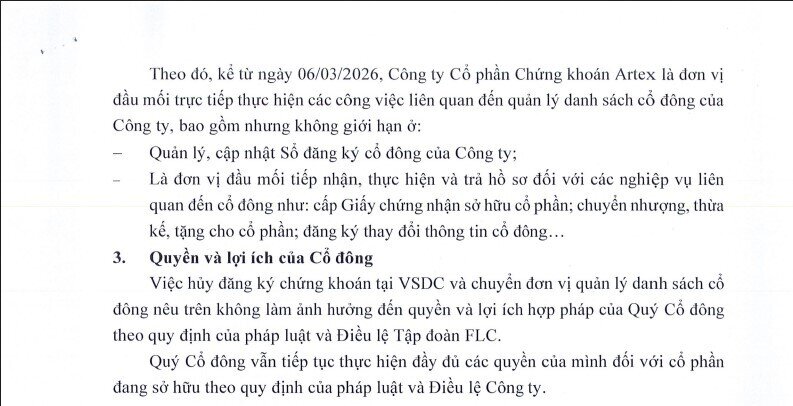 Theo đó, kể từ ngày 06/03/2026, Công ty Cổ phần Chứng khoán Artex là đơn vị đầu mối trực tiếp thực hiện các công việc liên quan đến quản lý danh sách cổ đông của Công ty, bao gồm nhưng không giới hạn ở:

– Quản lý, cập nhật Sổ đăng ký cổ đông của Công ty;

– Là đơn vị đầu mối tiếp nhận, thực hiện và trả hồ sơ đối với các nghiệp vụ liên quan đến cổ đông như: cấp Giấy chứng nhận sở hữu cổ phần; chuyển nhượng, thừa kế, tặng cho cổ phần; đăng ký thay đổi thông tin cổ đông…

3. Quyền và lợi ích của Cổ đông

Việc hủy đăng ký chứng khoán tại VSDC và chuyển đơn vị quản lý danh sách cổ đông nêu trên không làm ảnh hưởng đến quyền và lợi ích hợp pháp của Quý Cổ đông theo quy định của pháp luật và Điều lệ Tập đoàn FLC.

Quý Cổ đông vẫn tiếp tục thực hiện đầy đủ các quyền của mình đối với cổ phần đang sở hữu theo quy định của pháp luật và Điều lệ Công ty.